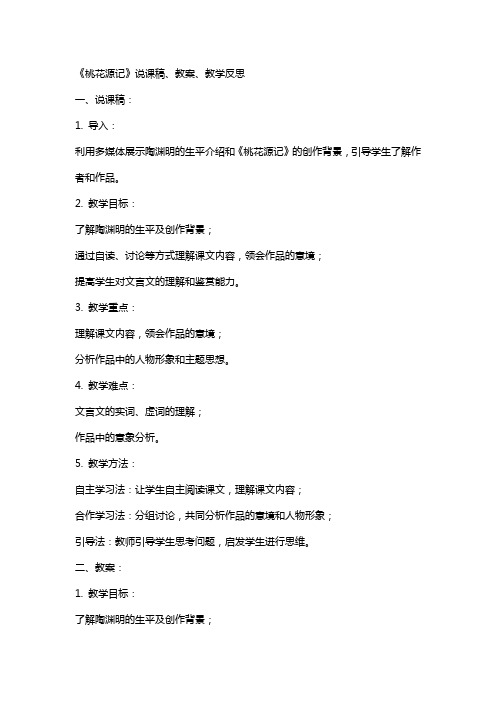 《桃花源记》说课稿、教案、教学反思

一、说课稿：

1. 导入：

利用多媒体展示陶渊明的生平介绍和《桃花源记》的创作背景，引导学生了解作者和作品。

2. 教学目标：

了解陶渊明的生平及创作背景；

通过自读、讨论等方式理解课文内容，领会作品的意境；

提高学生对文言文的理解和鉴赏能力。

3. 教学重点：

理解课文内容，领会作品的意境；

分析作品中的人物形象和主题思想。

4. 教学难点：

文言文的实词、虚词的理解；

作品中的意象分析。

5. 教学方法：

自主学习法：让学生自主阅读课文，理解课文内容；

合作学习法：分组讨论，共同分析作品的意境和人物形象；

引导法：教师引导学生思考问题，启发学生进行思维。

二、教案：

1. 教学目标：

了解陶渊明的生平及创作背景；